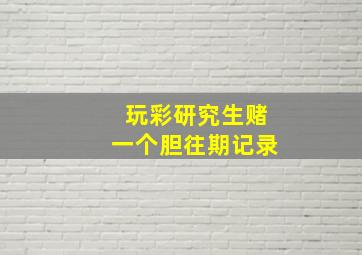 玩彩研究生赌
一个胆往期记录